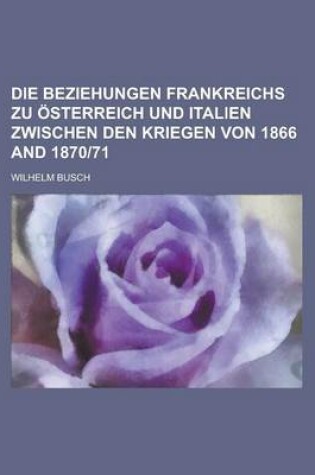 DIE BEZIEHUNGEN FRANKREICHS ZU ÖSTERREICH UND ITALIEN ZWISCHEN DEN KRIEGEN VON 1866 AND 1870/71

WILHELM BUSCH